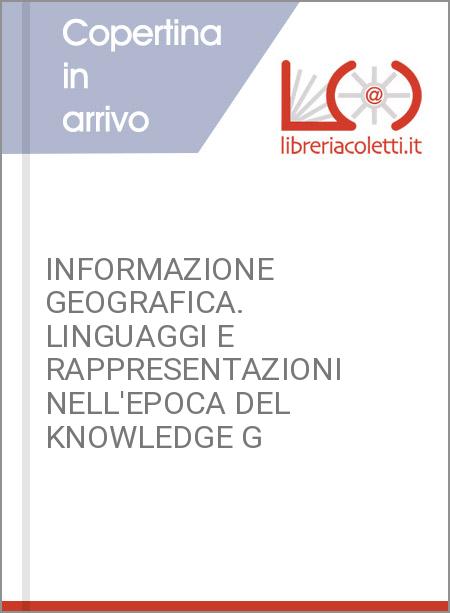 Copertina in arrivo

@

libreriacoletti.it

INFORMAZIONE GEOGRAFICA. LINGUAGGI E RAPPRESENTAZIONI NELL'EPOCA DEL KNOWLEDGE G